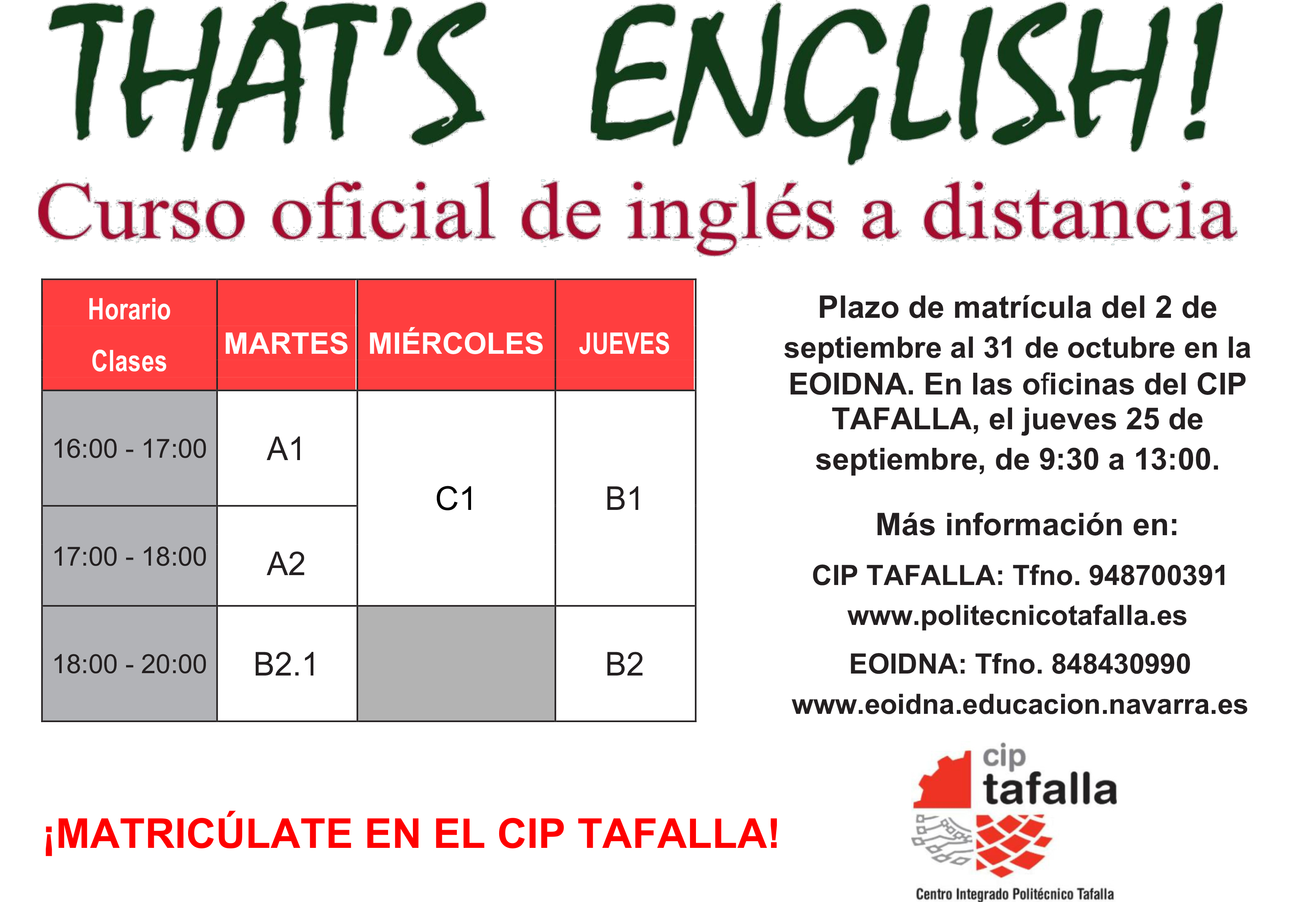 THAT'S ENGLISH!

Curso oficial de inglés a distancia

| Horario Clases | MARTES | MIÉRCOLES | JUEVES |
|---|---|---|---|
| 16:00 - 17:00 | A1 | C1 | B1 |
| 17:00 - 18:00 | A2 | | |
| 18:00 - 20:00 | B2.1 | | B2 |

Plazo de matrícula del 2 de septiembre al 31 de octubre en la EOIDNA. En las oficinas del CIP TAFALLA, el jueves 25 de septiembre, de 9:30 a 13:00.

Más información en:

CIP TAFALLA: Tfno. 948700391
www.politecnicotafalla.es

EOIDNA: Tfno. 848430990
www.eoidna.educacion.navarra.es

¡MATRICÚLATE EN EL CIP TAFALLA!

cip
tafalla
Centro Integrado Politécnico Tafalla